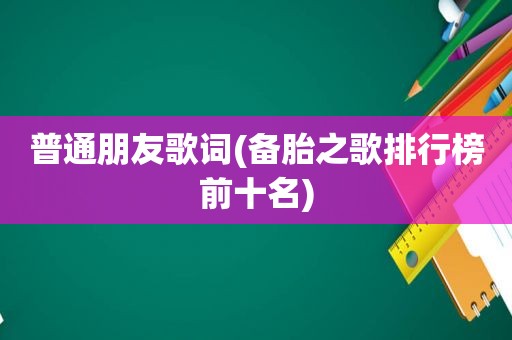 普通朋友歌词(备胎之歌排行榜前十名)